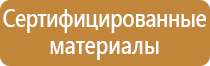 Сертифицированные материалы